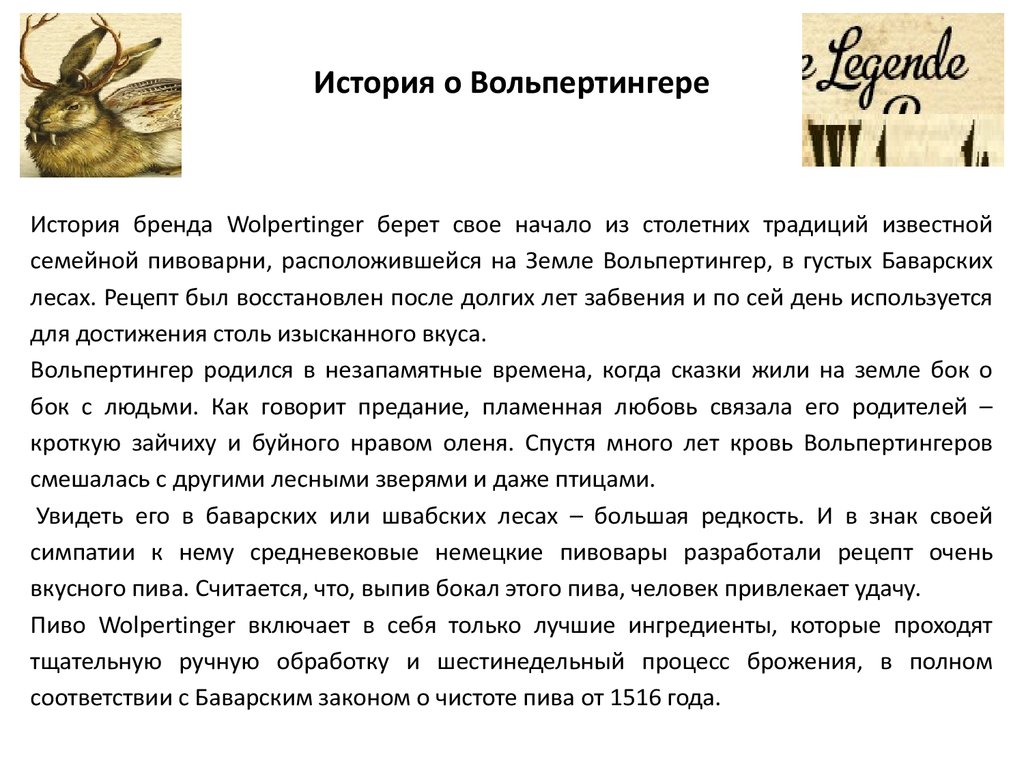 История о Вольпертингере

e Legende

История бренда Wolpertinger берет свое начало из столетних традиций известной семейной пивоварни, расположившейся на Земле Вольпертингер, в густых Баварских лесах. Рецепт был восстановлен после долгих лет забвения и по сей день используется для достижения столь изысканного вкуса.

Вольпертингер родился в незапамятные времена, когда сказки жили на земле бок о бок с людьми. Как говорит предание, пламенная любовь связала его родителей – кроткую зайчиху и буйного нравом оленя. Спустя много лет кровь Вольпертингеров смешалась с другими лесными зверями и даже птицами.

Увидеть его в баварских или швабских лесах – большая редкость. И в знак своей симпатии к нему средневековые немецкие пивовары разработали рецепт очень вкусного пива. Считается, что, выпив бокал этого пива, человек привлекает удачу.

Пиво Wolpertinger включает в себя только лучшие ингредиенты, которые проходят тщательную ручную обработку и шестинедельный процесс брожения, в полном соответствии с Баварским законом о чистоте пива от 1516 года.